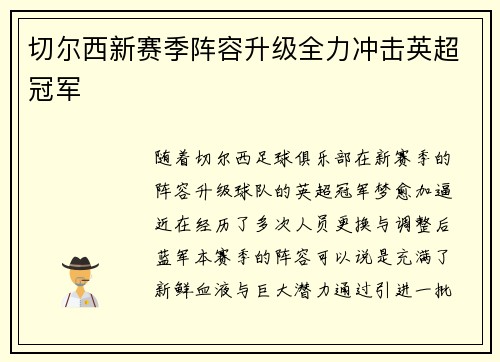 切尔西新赛季阵容升级全力冲击英超冠军

随着切尔西足球俱乐部在新赛季的阵容升级球队的英超冠军梦愈加逼近在经历了多次人员更换与调整后蓝军本赛季的阵容可以说是充满了新鲜血液与巨大潜力通过引进一批